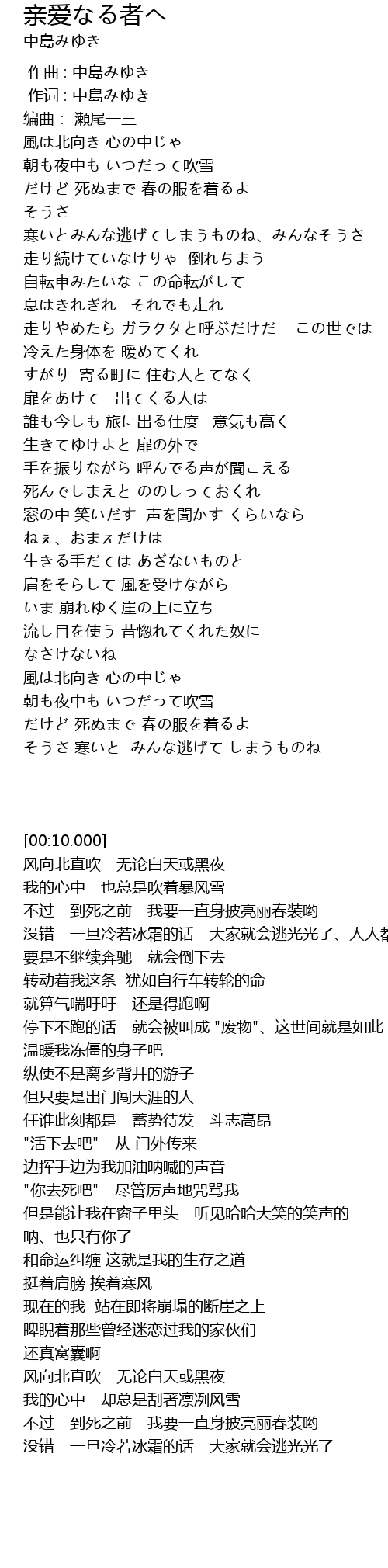 亲爱なる者へ
中島みゆき

作曲 : 中島みゆき
作词 : 中島みゆき
编曲： 瀬尾一三
風は北向き 心の中じゃ
朝も夜中も いつだって吹雪
だけど 死ぬまで 春の服を着るよ
そうさ
寒いとみんな逃げてしまうものね、みんなそうさ
走り続けていなけりゃ 倒れちまう
自転車みたいな この命転がして
息はきれぎれ それでも走れ
走りやめたら ガラクタと呼ぶだけだ この世では
冷えた身体を 暖めてくれ
すがり 寄る町に 住む人とてなく
扉をあけて 出てくる人は
誰も今しも 旅に出る仕度 意気も高く
生きてゆけよと 扉の外で
手を振りながら 呼んでる声が聞こえる
死んでしまえと ののしっておくれ
窓の中 笑いだす 声を聞かす くらいなら
ねぇ、おまえだけは
生きる手だては あざないものと
肩をそらして 風を受けながら
いま 崩れゆく崖の上に立ち
流し目を使う 昔惚れてくれた奴に
なさけないね
風は北向き 心の中じゃ
朝も夜中も いつだって吹雪
だけど 死ぬまで 春の服を着るよ
そうさ 寒いと みんな逃げて しまうものね

[00:10.000]
风向北直吹 无论白天或黑夜
我的心中 也总是吹着暴风雪
不过 到死之前 我要一直身披亮丽春装哟
没错 一旦冷若冰霜的话 大家就会逃光光了、人人都
要是不继续奔驰 就会倒下去
转动着我这条 犹如自行车转轮的命
就算气喘吁吁 还是得跑啊
停下不跑的话 就会被叫成 "废物"、这世间就是如此
温暖我冻僵的身子吧
纵使不是离乡背井的游子
但只要是出门闯天涯的人
任谁此刻都是 蓄势待发 斗志高昂
"活下去吧" 从 门外传来
边挥手边为我加油呐喊的声音
"你去死吧" 尽管厉声地咒骂我
但是能让我在窗子里头 听见哈哈大笑的笑声的
呐、也只有你了
和命运纠缠 这就是我的生存之道
挺着肩膀 挨着寒风
现在的我 站在即将崩塌的断崖之上
睥睨着那些曾经迷恋过我的家伙们
还真窝囊啊
风向北直吹 无论白天或黑夜
我的心中 却总是刮著凛冽风雪
不过 到死之前 我要一直身披亮丽春装哟
没错 一旦冷若冰霜的话 大家就会逃光光了